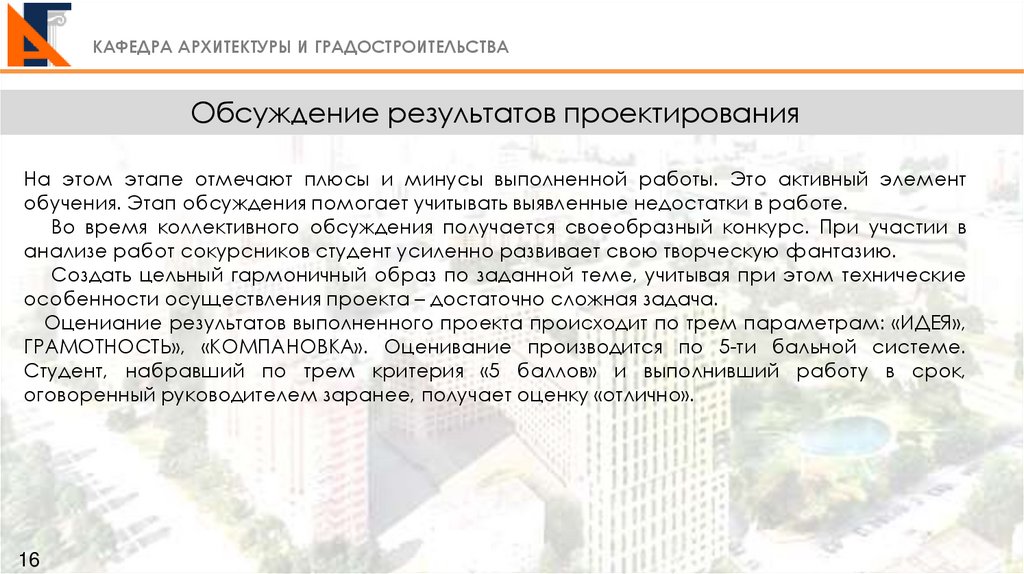 КАФЕДРА АРХИТЕКТУРЫ И ГРАДОСТРОИТЕЛЬСТВА

Обсуждение результатов проектирования

На этом этапе отмечают плюсы и минусы выполненной работы. Это активный элемент обучения. Этап обсуждения помогает учитывать выявленные недостатки в работе.

Во время коллективного обсуждения получается своеобразный конкурс. При участии в анализе работ сокурсников студент усиленно развивает свою творческую фантазию.

Создать цельный гармоничный образ по заданной теме, учитывая при этом технические особенности осуществления проекта – достаточно сложная задача.

Оцениание результатов выполненного проекта происходит по трем параметрам: «ИДЕЯ», ГРАМОТНОСТЬ», «КОМПАНОВКА». Оценивание производится по 5-ти бальной системе. Студент, набравший по трем критерия «5 баллов» и выполнивший работу в срок, оговоренный руководителем заранее, получает оценку «отлично».

16